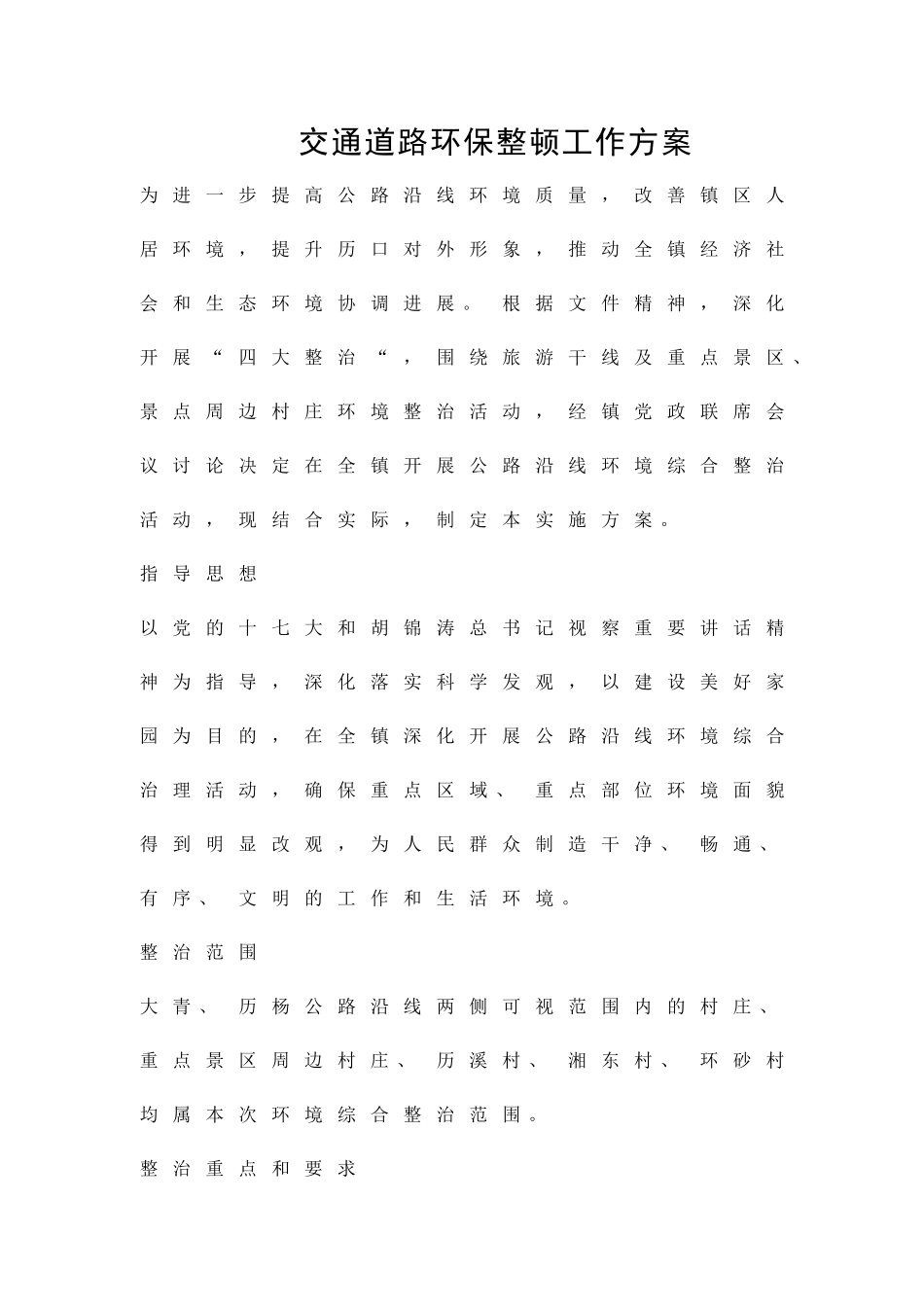 交通道路环保整顿工作方案

为进一步提高公路沿线环境质量，改善镇区人居环境，提升历口对外形象，推动全镇经济社会和生态环境协调进展。根据文件精神，深化开展“四大整治“，围绕旅游干线及重点景区、景点周边村庄环境整治活动，经镇党政联席会议讨论决定在全镇开展公路沿线环境综合整治活动，现结合实际，制定本实施方案。

指导思想

以党的十七大和胡锦涛总书记视察重要讲话精神为指导，深化落实科学发观，以建设美好家园为目的，在全镇深化开展公路沿线环境综合治理活动，确保重点区域、重点部位环境面貌得到明显改观，为人民群众制造干净、畅通、有序、文明的工作和生活环境。

整治范围

大青、历杨公路沿线两侧可视范围内的村庄、重点景区周边村庄、历溪村、湘东村、环砂村均属本次环境综合整治范围。

整治重点和要求